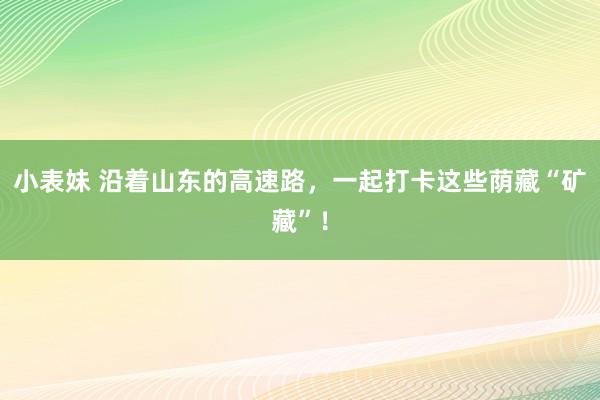 小表妹 沿着山东的高速路，一起打卡这些荫藏“矿藏”！